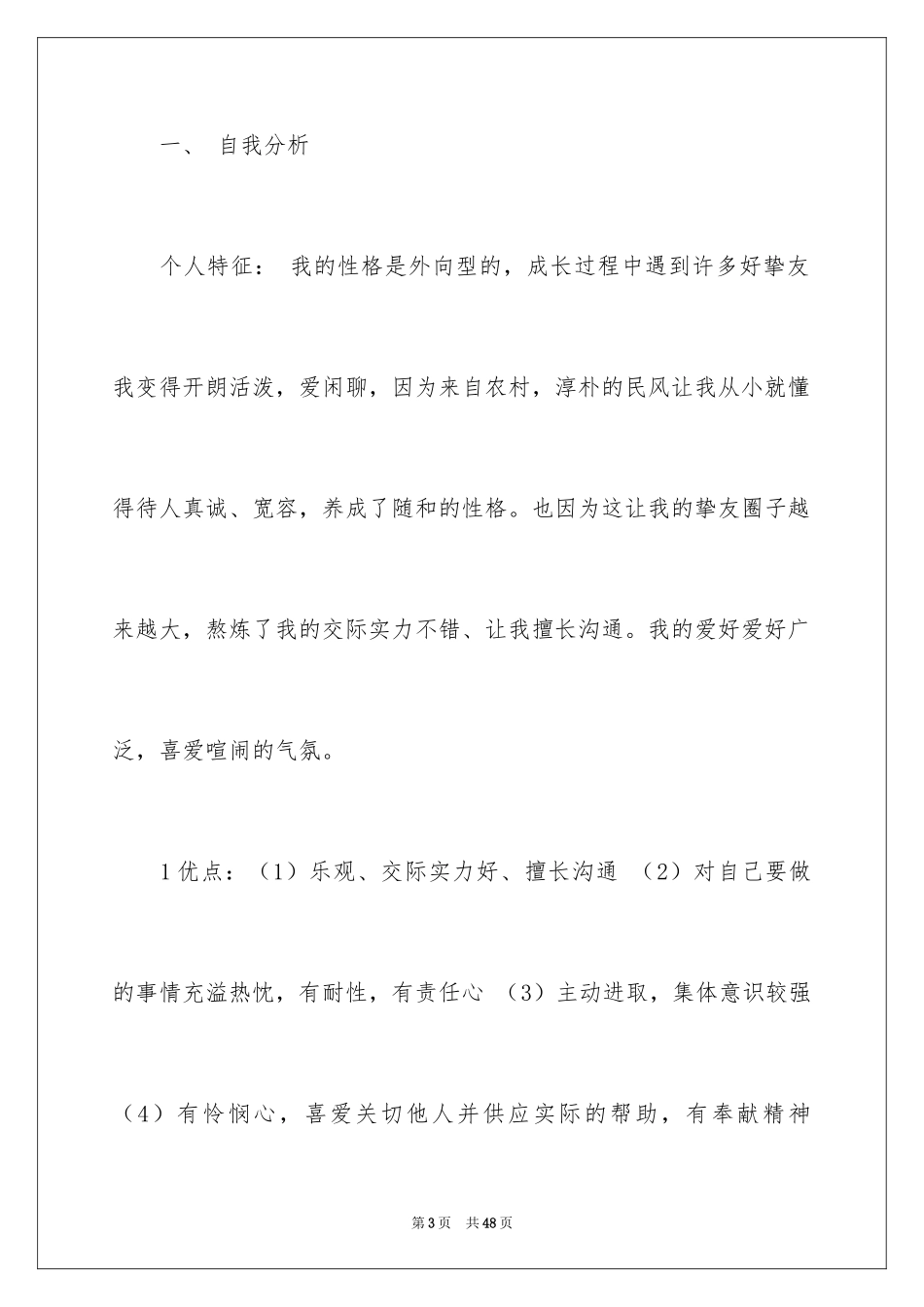 一、 自我分析

个人特征： 我的性格是外向型的，成长过程中遇到许多好挚友我变得开朗活泼，爱闲聊，因为来自农村，淳朴的民风让我从小就懂得待人真诚、宽容，养成了随和的性格。也因为这让我的挚友圈子越来越大，熬炼了我的交际实力不错、让我擅长沟通。我的爱好爱好广泛，喜爱喧闹的气氛。

1优点：（1）乐观、交际实力好、擅长沟通 （2）对自己要做的事情充溢热忱，有耐性，有责任心 （3）主动进取，集体意识较强（4）有怜悯心，喜爱关切他人并供应实际的帮助，有奉献精神

第3页 共48页